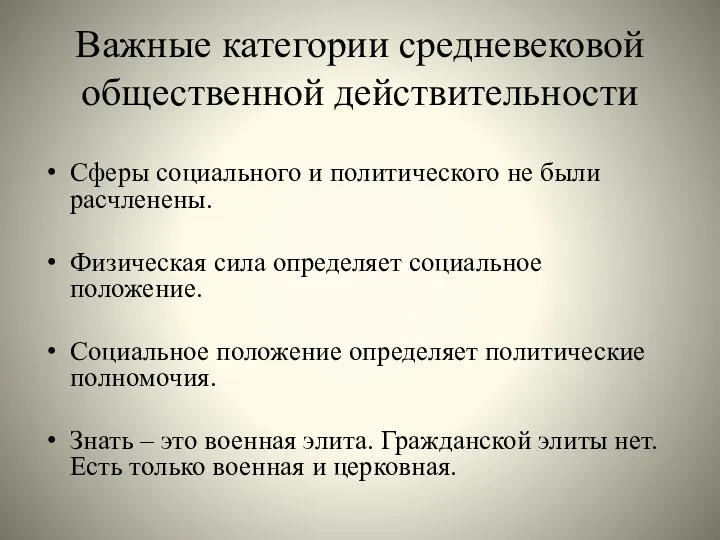 Важные категории средневековой общественной действительности

• Сферы социального и политического не были расчленены.

• Физическая сила определяет социальное положение.

• Социальное положение определяет политические полномочия.

• Знать – это военная элита. Гражданской элиты нет. Есть только военная и церковная.